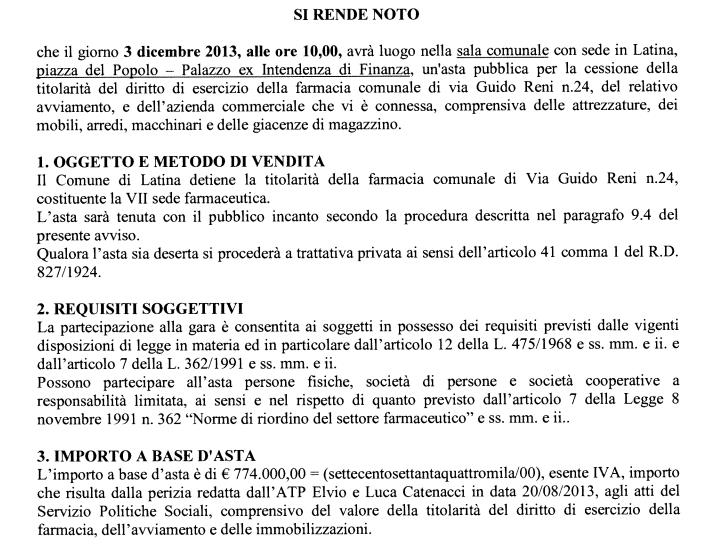 SI RENDE NOTO

che il giorno 3 dicembre 2013, alle ore 10,00, avrà luogo nella sala comunale con sede in Latina, piazza del Popolo – Palazzo ex Intendenza di Finanza, un'asta pubblica per la cessione della titolarità del diritto di esercizio della farmacia comunale di via Guido Reni n.24, del relativo avviamento, e dell'azienda commerciale che vi è connessa, comprensiva delle attrezzature, dei mobili, arredi, macchinari e delle giacenze di magazzino.

1. OGGETTO E METODO DI VENDITA
Il Comune di Latina detiene la titolarità della farmacia comunale di Via Guido Reni n.24, costituente la VII sede farmaceutica.
L'asta sarà tenuta con il pubblico incanto secondo la procedura descritta nel paragrafo 9.4 del presente avviso.
Qualora l'asta sia deserta si procederà a trattativa privata ai sensi dell'articolo 41 comma 1 del R.D. 827/1924.

2. REQUISITI SOGGETTIVI
La partecipazione alla gara è consentita ai soggetti in possesso dei requisiti previsti dalle vigenti disposizioni di legge in materia ed in particolare dall'articolo 12 della L. 475/1968 e ss. mm. e ii. e dall'articolo 7 della L. 362/1991 e ss. mm. e ii.
Possono partecipare all'asta persone fisiche, società di persone e società cooperative a responsabilità limitata, ai sensi e nel rispetto di quanto previsto dall'articolo 7 della Legge 8 novembre 1991 n. 362 "Norme di riordino del settore farmaceutico" e ss. mm. e ii..

3. IMPORTO A BASE D'ASTA
L'importo a base d'asta è di € 774.000,00 = (settecentosettantaquattromila/00), esente IVA, importo che risulta dalla perizia redatta dall'ATP Elvio e Luca Catenacci in data 20/08/2013, agli atti del Servizio Politiche Sociali, comprensivo del valore della titolarità del diritto di esercizio della farmacia, dell'avviamento e delle immobilizzazioni.